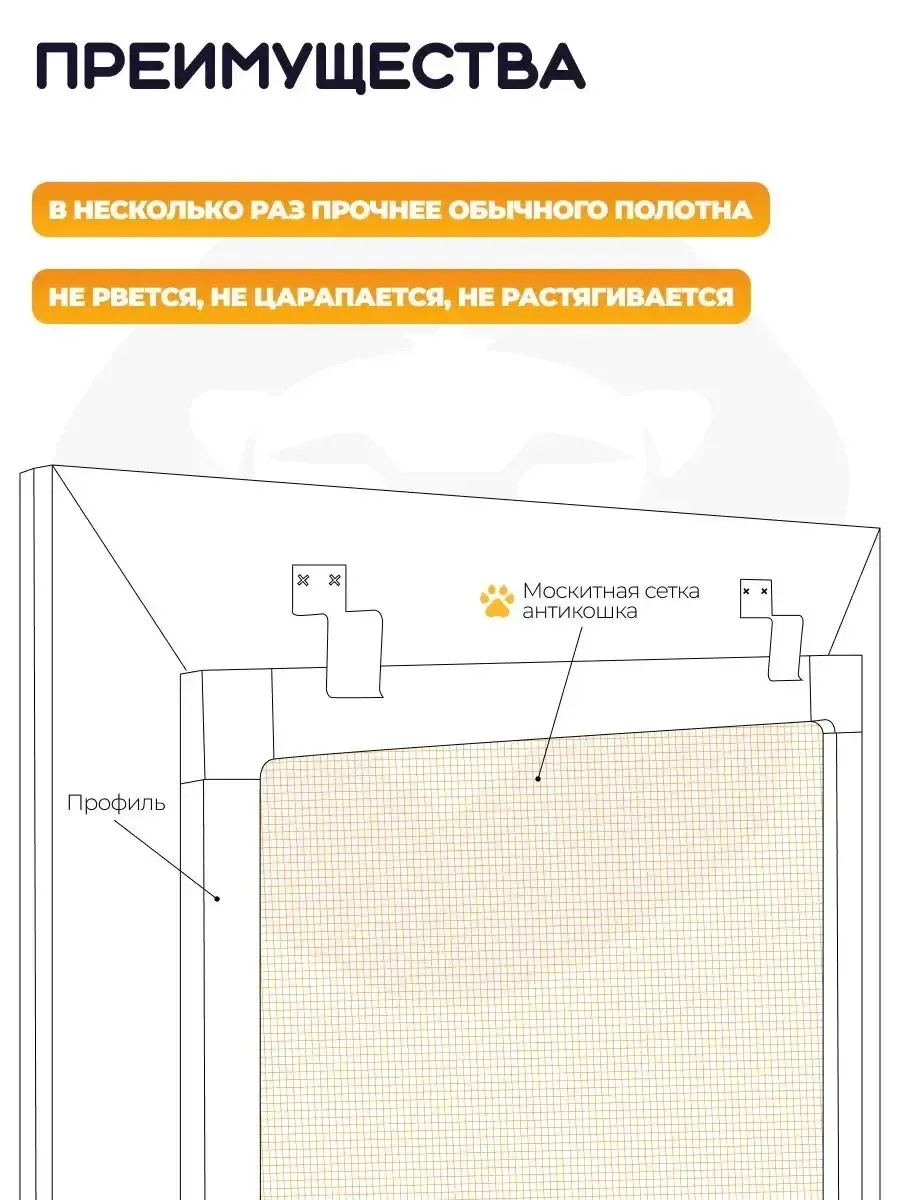 ПРЕИМУЩЕСТВА

В НЕСКОЛЬКО РАЗ ПРОЧНЕЕ ОБЫЧНОГО ПОЛОТНА

НЕ РВЕТСЯ, НЕ ЦАРАПАЕТСЯ, НЕ РАСТЯГИВАЕТСЯ

Москитная сетка антикошка

Профиль